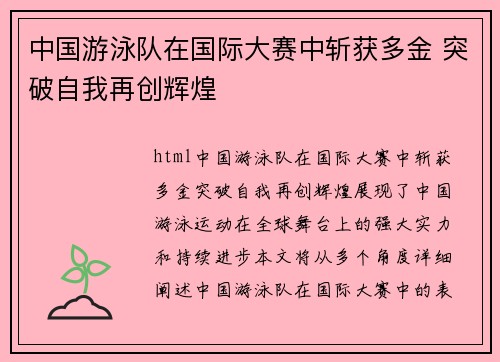 中国游泳队在国际大赛中斩获多金 突破自我再创辉煌

html中国游泳队在国际大赛中斩获多金突破自我再创辉煌展现了中国游泳运动在全球舞台上的强大实力和持续进步本文将从多个角度详细阐述中国游泳队在国际大赛中的表